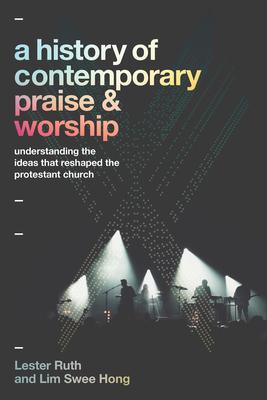 a history of contemporary praise & worship

understanding the ideas that reshaped the protestant church

Lester Ruth and Lim Swee Hong